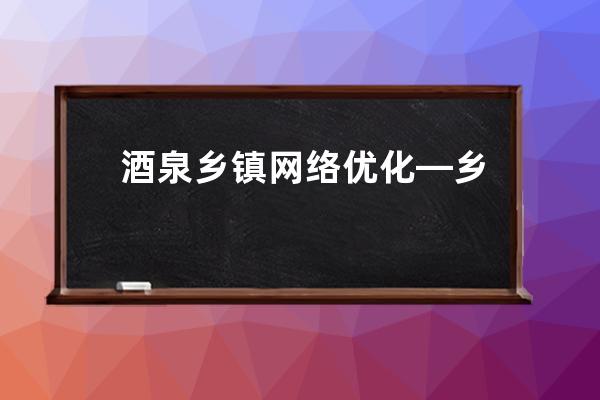 酒泉乡镇网络优化—乡